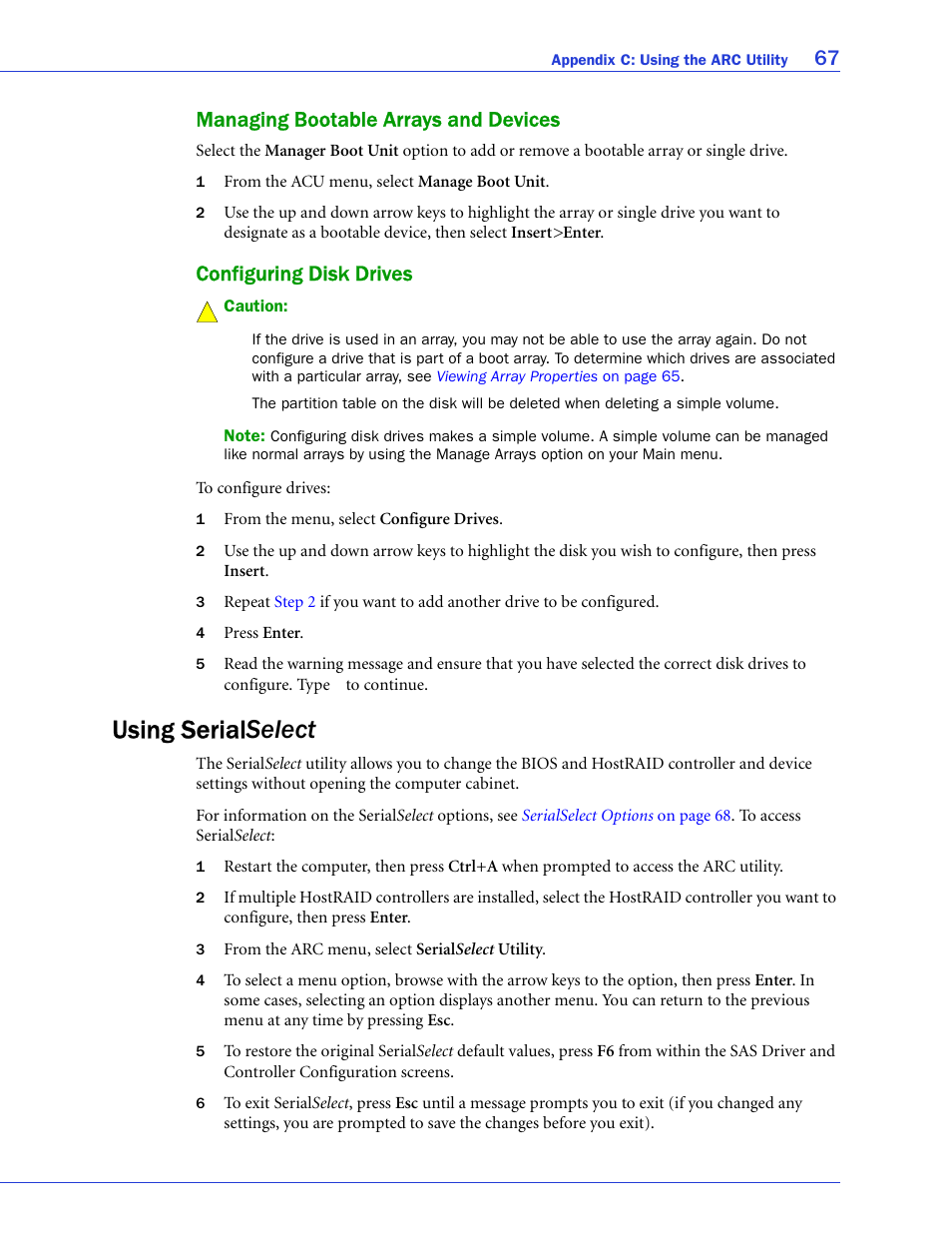 Appendix C: Using the ARC Utility 67

Managing Bootable Arrays and Devices

Select the Manager Boot Unit option to add or remove a bootable array or single drive.

1 From the ACU menu, select Manage Boot Unit.

2 Use the up and down arrow keys to highlight the array or single drive you want to designate as a bootable device, then select Insert>Enter.

Configuring Disk Drives

Caution:

If the drive is used in an array, you may not be able to use the array again. Do not configure a drive that is part of a boot array. To determine which drives are associated with a particular array, see Viewing Array Properties on page 65.

The partition table on the disk will be deleted when deleting a simple volume.

Note: Configuring disk drives makes a simple volume. A simple volume can be managed like normal arrays by using the Manage Arrays option on your Main menu.

To configure drives:

1 From the menu, select Configure Drives.

2 Use the up and down arrow keys to highlight the disk you wish to configure, then press Insert.

3 Repeat Step 2 if you want to add another drive to be configured.

4 Press Enter.

5 Read the warning message and ensure that you have selected the correct disk drives to configure. Type to continue.

Using SerialSelect

The SerialSelect utility allows you to change the BIOS and HostRAID controller and device settings without opening the computer cabinet.

For information on the SerialSelect options, see SerialSelect Options on page 68. To access SerialSelect:

1 Restart the computer, then press Ctrl+A when prompted to access the ARC utility.

2 If multiple HostRAID controllers are installed, select the HostRAID controller you want to configure, then press Enter.

3 From the ARC menu, select SerialSelect Utility.

4 To select a menu option, browse with the arrow keys to the option, then press Enter. In some cases, selecting an option displays another menu. You can return to the previous menu at any time by pressing Esc.

5 To restore the original SerialSelect default values, press F6 from within the SAS Driver and Controller Configuration screens.

6 To exit SerialSelect, press Esc until a message prompts you to exit (if you changed any settings, you are prompted to save the changes before you exit).